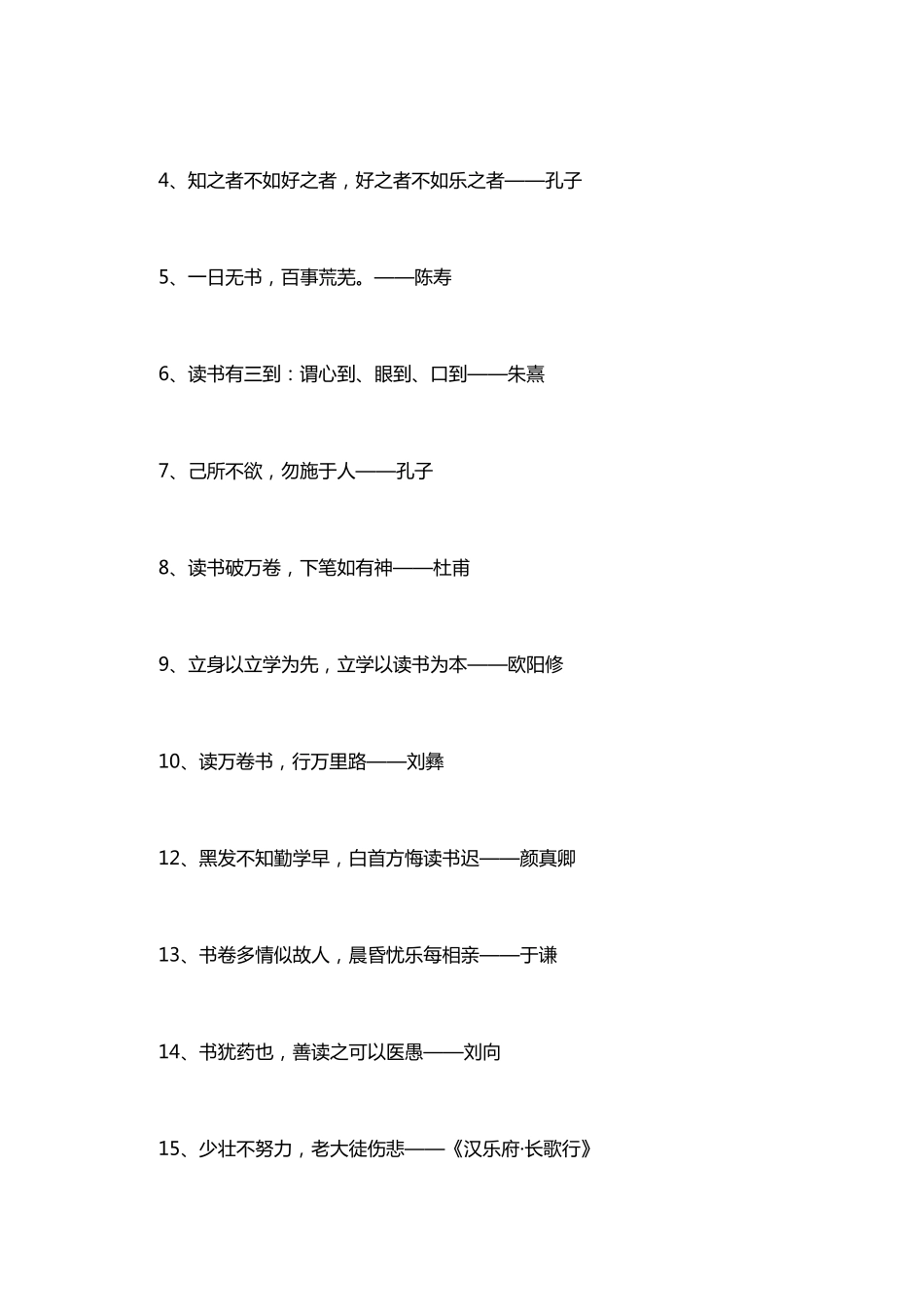 4、知之者不如好之者，好之者不如乐之者——孔子

5、一日无书，百事荒芜。——陈寿

6、读书有三到：谓心到、眼到、口到——朱熹

7、己所不欲，勿施于人——孔子

8、读书破万卷，下笔如有神——杜甫

9、立身以立学为先，立学以读书为本——欧阳修

10、读万卷书，行万里路——刘彝

12、黑发不知勤学早，白首方悔读书迟——颜真卿

13、书卷多情似故人，晨昏忧乐每相亲——于谦

14、书犹药也，善读之可以医愚——刘向

15、少壮不努力，老大徒伤悲——《汉乐府·长歌行》